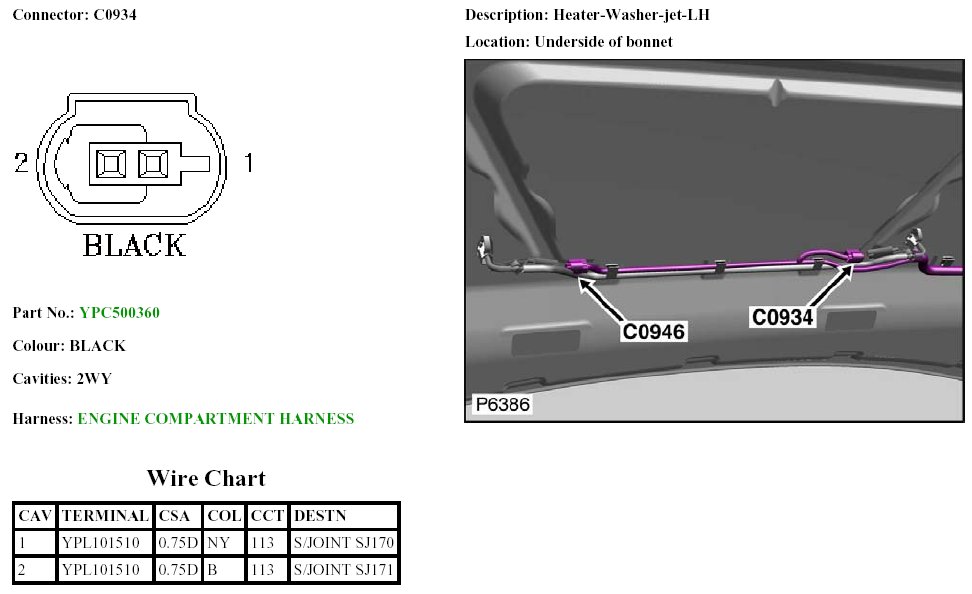 Connector: C0934

2

1

BLACK

Part No.: YPC500360

Colour: BLACK

Cavities: 2WY

Harness: ENGINE COMPARTMENT HARNESS

Wire Chart

| CAV | TERMINAL | CSA | COL | CCT | DESTN |
|---|---|---|---|---|---|
| 1 | YPL101510 | 0.75D | NY | 113 | S/JOINT SJ170 |
| 2 | YPL101510 | 0.75D | B | 113 | S/JOINT SJ171 |

Description: Heater-Washer-jet-LH

Location: Underside of bonnet

C0946

C0934

P6386